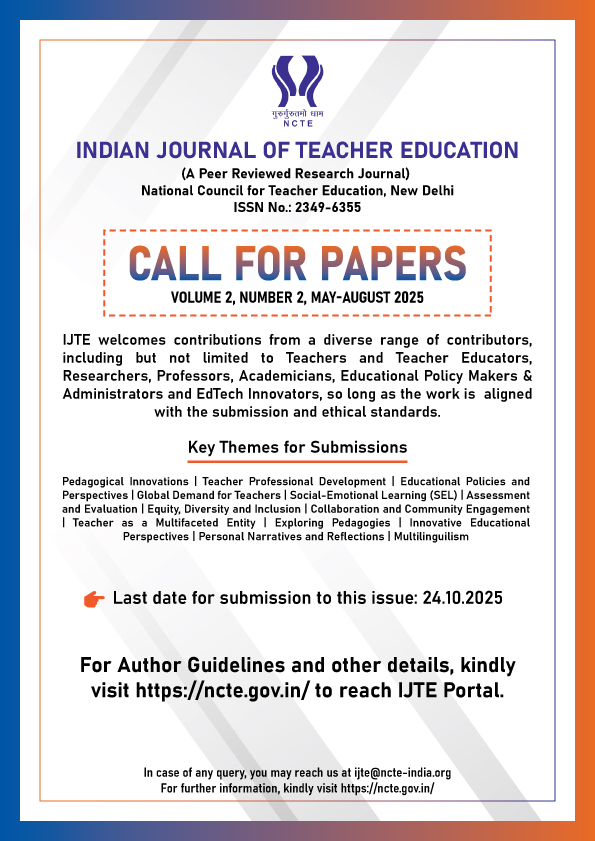 गुरुर्गुरुतमो धाम
NCTE

INDIAN JOURNAL OF TEACHER EDUCATION

(A Peer Reviewed Research Journal)
National Council for Teacher Education, New Delhi
ISSN No.: 2349-6355

CALL FOR PAPERS

VOLUME 2, NUMBER 2, MAY-AUGUST 2025

IJTE welcomes contributions from a diverse range of contributors, including but not limited to Teachers and Teacher Educators, Researchers, Professors, Academicians, Educational Policy Makers & Administrators and EdTech Innovators, so long as the work is aligned with the submission and ethical standards.

Key Themes for Submissions

Pedagogical Innovations | Teacher Professional Development | Educational Policies and Perspectives | Global Demand for Teachers | Social-Emotional Learning (SEL) | Assessment and Evaluation | Equity, Diversity and Inclusion | Collaboration and Community Engagement | Teacher as a Multifaceted Entity | Exploring Pedagogies | Innovative Educational Perspectives | Personal Narratives and Reflections | Multilinguilism

Last date for submission to this issue: 24.10.2025

For Author Guidelines and other details, kindly visit https://ncte.gov.in/ to reach IJTE Portal.

In case of any query, you may reach us at ijte@ncte-india.org
For further information, kindly visit https://ncte.gov.in/